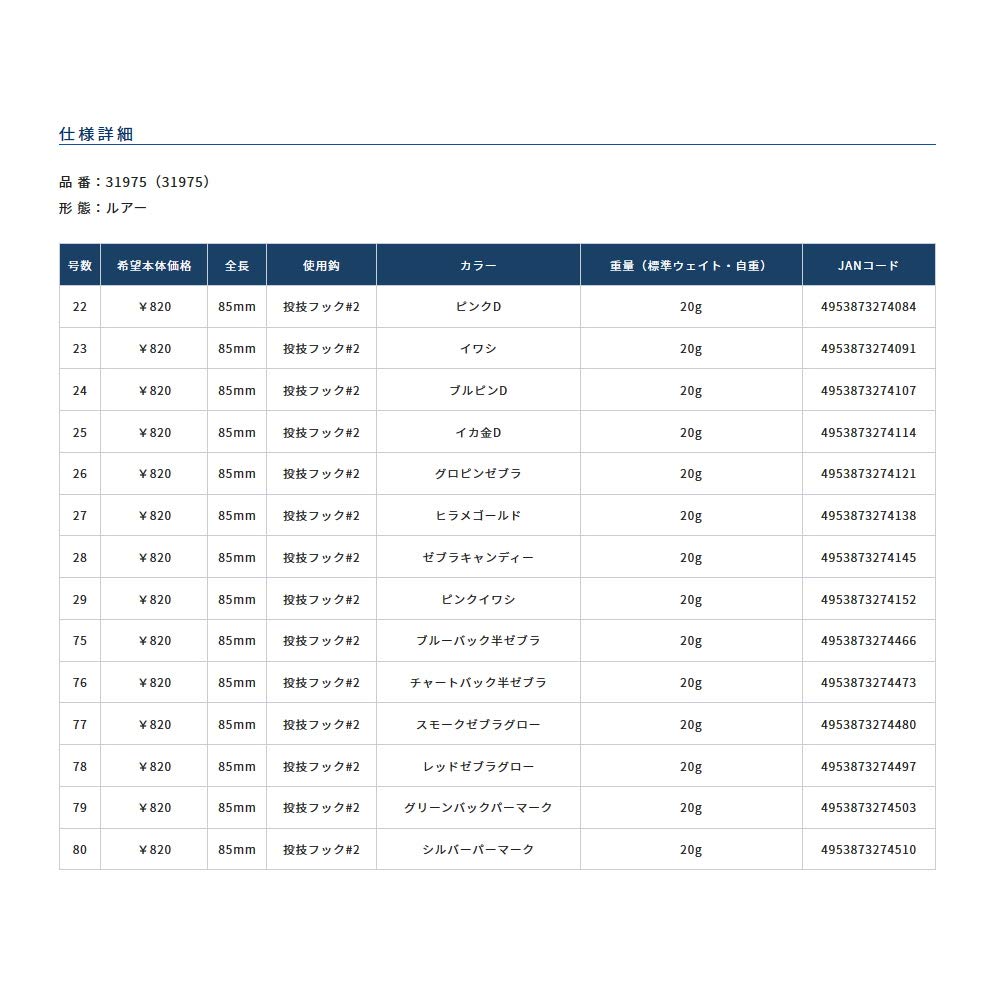 仕様詳細

品 番：31975（31975）
形 態：ルアー

| 号数 | 希望本体価格 | 全長 | 使用鈎 | カラー | 重量（標準ウェイト・自重） | JANコード |
|---|---|---|---|---|---|---|
| 22 | ￥820 | 85mm | 投技フック#2 | ピンクD | 20g | 4953873274084 |
| 23 | ￥820 | 85mm | 投技フック#2 | イワシ | 20g | 4953873274091 |
| 24 | ￥820 | 85mm | 投技フック#2 | ブルピンD | 20g | 4953873274107 |
| 25 | ￥820 | 85mm | 投技フック#2 | イカ金D | 20g | 4953873274114 |
| 26 | ￥820 | 85mm | 投技フック#2 | グロピンゼブラ | 20g | 4953873274121 |
| 27 | ￥820 | 85mm | 投技フック#2 | ヒラメゴールド | 20g | 4953873274138 |
| 28 | ￥820 | 85mm | 投技フック#2 | ゼブラキャンディー | 20g | 4953873274145 |
| 29 | ￥820 | 85mm | 投技フック#2 | ピンクイワシ | 20g | 4953873274152 |
| 75 | ￥820 | 85mm | 投技フック#2 | ブルーバック半ゼブラ | 20g | 4953873274466 |
| 76 | ￥820 | 85mm | 投技フック#2 | チャートバック半ゼブラ | 20g | 4953873274473 |
| 77 | ￥820 | 85mm | 投技フック#2 | スモークゼブラグロー | 20g | 4953873274480 |
| 78 | ￥820 | 85mm | 投技フック#2 | レッドゼブラグロー | 20g | 4953873274497 |
| 79 | ￥820 | 85mm | 投技フック#2 | グリーンバックパーマーク | 20g | 4953873274503 |
| 80 | ￥820 | 85mm | 投技フック#2 | シルバーパーマーク | 20g | 4953873274510 |